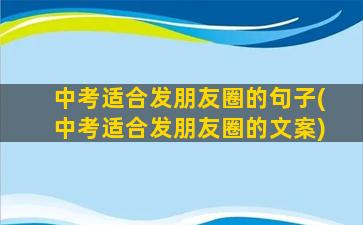 中考适合发朋友圈的句子(中考适合发朋友圈的文案)